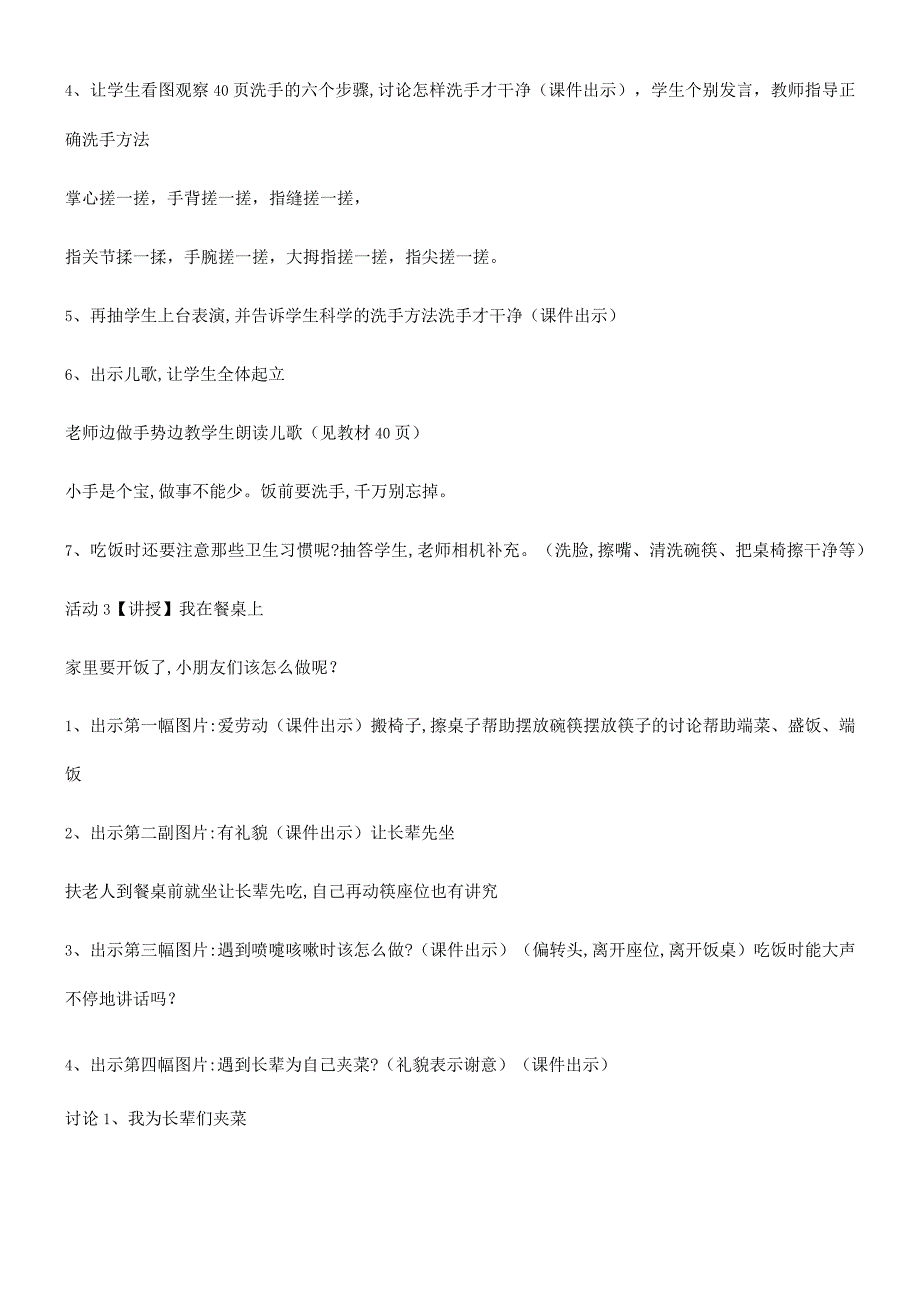 4、让学生看图观察40页洗手的六个步骤,讨论怎样洗手才干净（课件出示），学生个别发言，教师指导正确洗手方法

掌心搓一搓，手背搓一搓，指缝搓一搓，

指关节揉一揉，手腕搓一搓，大拇指搓一搓，指尖搓一搓。

5、再抽学生上台表演,并告诉学生科学的洗手方法洗手才干净（课件出示）

6、出示儿歌,让学生全体起立

老师边做手势边教学生朗读儿歌（见教材40页）

小手是个宝,做事不能少。饭前要洗手,千万别忘掉。

7、吃饭时还要注意那些卫生习惯呢?抽答学生,老师相机补充。（洗脸,擦嘴、清洗碗筷、把桌椅擦干净等）

活动3【讲授】我在餐桌上

家里要开饭了,小朋友们该怎么做呢？

1、出示第一幅图片:爱劳动（课件出示）搬椅子,擦桌子帮助摆放碗筷摆放筷子的讨论帮助端菜、盛饭、端饭

2、出示第二副图片:有礼貌（课件出示）让长辈先坐

扶老人到餐桌前就坐让长辈先吃,自己再动筷座位也有讲究

3、出示第三幅图片:遇到喷嚏咳嗽时该怎么做?（课件出示）（偏转头,离开座位,离开饭桌）吃饭时能大声不停地讲话吗？

4、出示第四幅图片:遇到长辈为自己夹菜?（礼貌表示谢意）（课件出示）

讨论1、我为长辈们夹菜